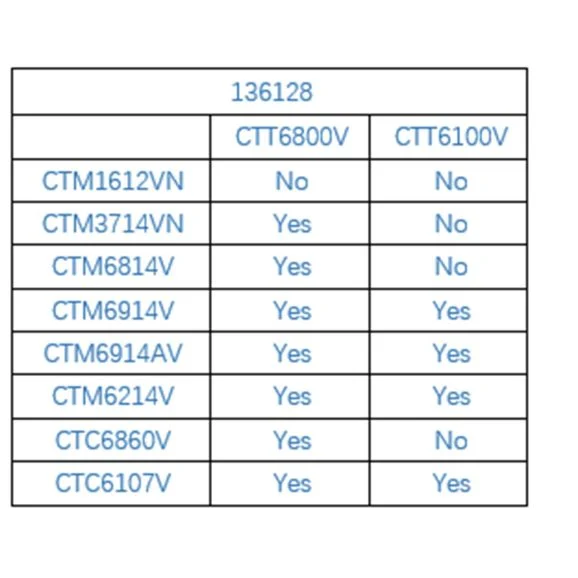 | 136128 | | |
|---|---|---|
| | CTT6800V | CTT6100V |
| CTM1612VN | No | No |
| CTM3714VN | Yes | No |
| CTM6814V | Yes | No |
| CTM6914V | Yes | Yes |
| CTM6914AV | Yes | Yes |
| CTM6214V | Yes | Yes |
| CTC6860V | Yes | No |
| CTC6107V | Yes | Yes |